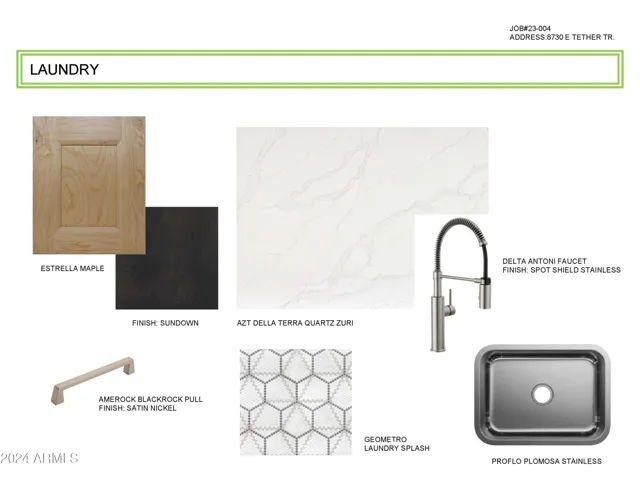 JOB#23-004
ADDRESS:8730 E TETHER TR.

LAUNDRY

ESTRELLA MAPLE

FINISH: SUNDOWN

AZT DELLA TERRA QUARTZ ZURI

DELTA ANTONI FAUCET
FINISH: SPOT SHIELD STAINLESS

AMEROCK BLACKROCK PULL
FINISH: SATIN NICKEL

GEOMETRO
LAUNDRY SPLASH

PROFLO PLOMOSA STAINLESS

2024 ARMLS